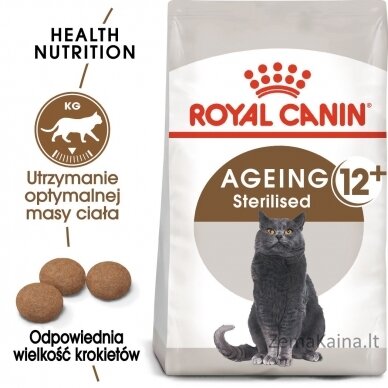 HEALTH NUTRITION

KG

Utrzymanie optymalnej masy ciała

Odpowiednia wielkość krokietów

ROYAL CANIN®

AGEING 12+
Sterilised

ZemaKaina.lt